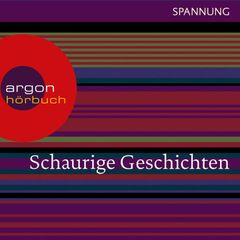 SPANNUNG

argon
hörbuch

Schaurige Geschichten